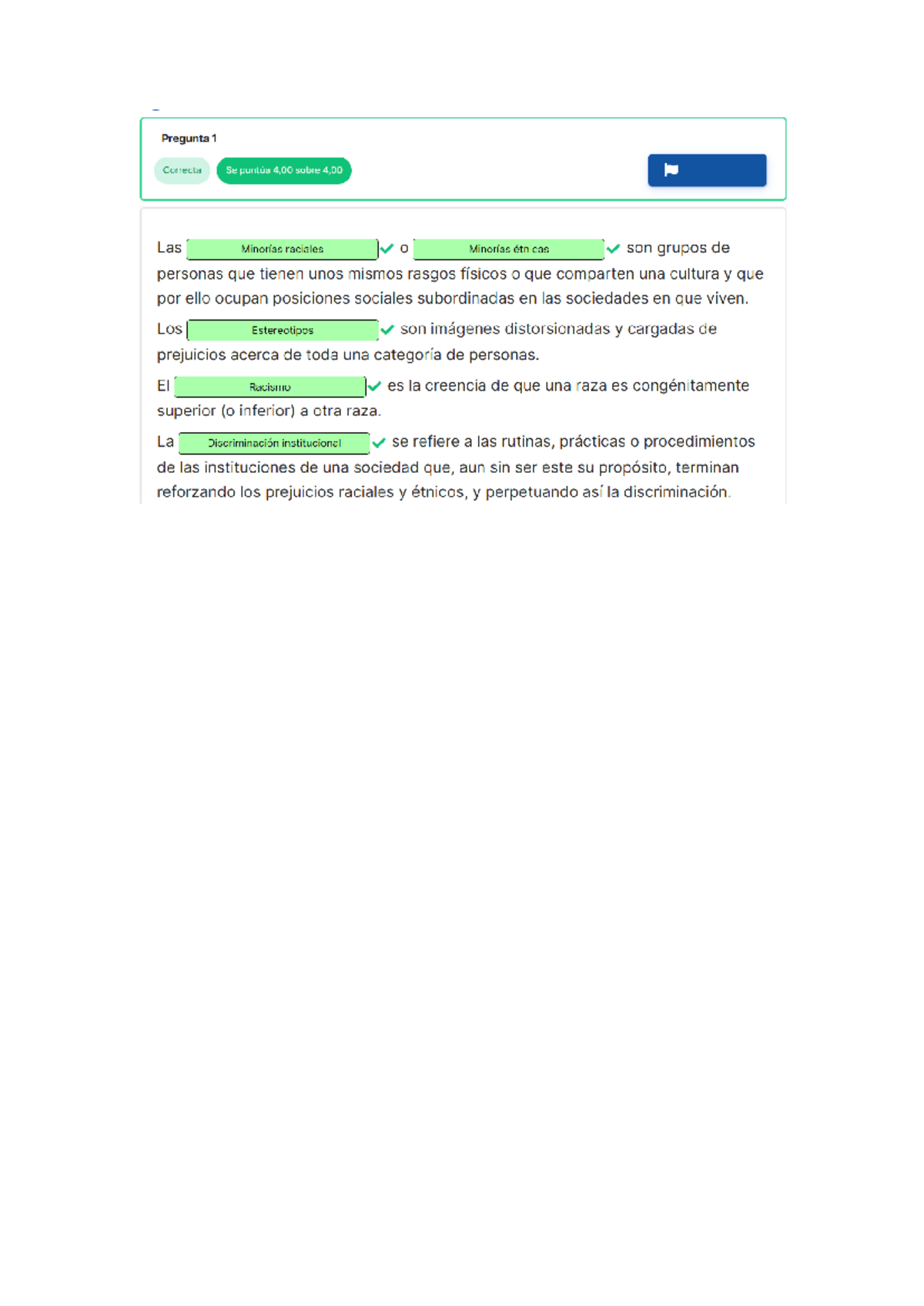 Pregunta 1

Correcta

Se puntúa 4,00 sobre 4,00

Las Minorías raciales o Minorías étnicas son grupos de personas que tienen unos mismos rasgos físicos o que comparten una cultura y que por ello ocupan posiciones sociales subordinadas en las sociedades en que viven.

Los Estereotipos son imágenes distorsionadas y cargadas de prejuicios acerca de toda una categoría de personas.

El Racismo es la creencia de que una raza es congénitamente superior (o inferior) a otra raza.

La Discriminación institucional se refiere a las rutinas, prácticas o procedimientos de las instituciones de una sociedad que, aun sin ser este su propósito, terminan reforzando los prejuicios raciales y étnicos, y perpetuando así la discriminación.